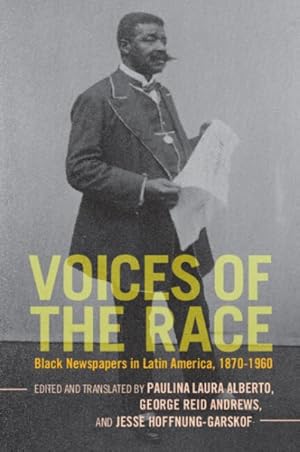 VOICES OF THE RACE

Black Newspapers in Latin America, 1870-1960

EDITED AND TRANSLATED BY PAULINA LAURA ALBERTO, GEORGE REID ANDREWS, AND JESSE HOFFNUNG-GARSKOF